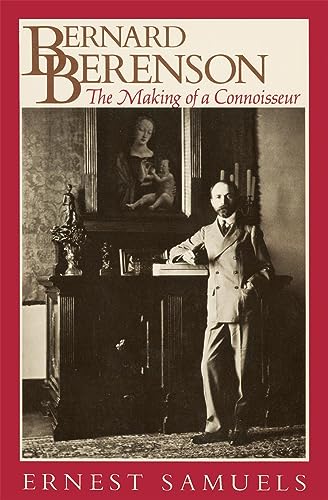 BERNARD
BERENSON
The Making of a Connoisseur

ERNEST SAMUELS